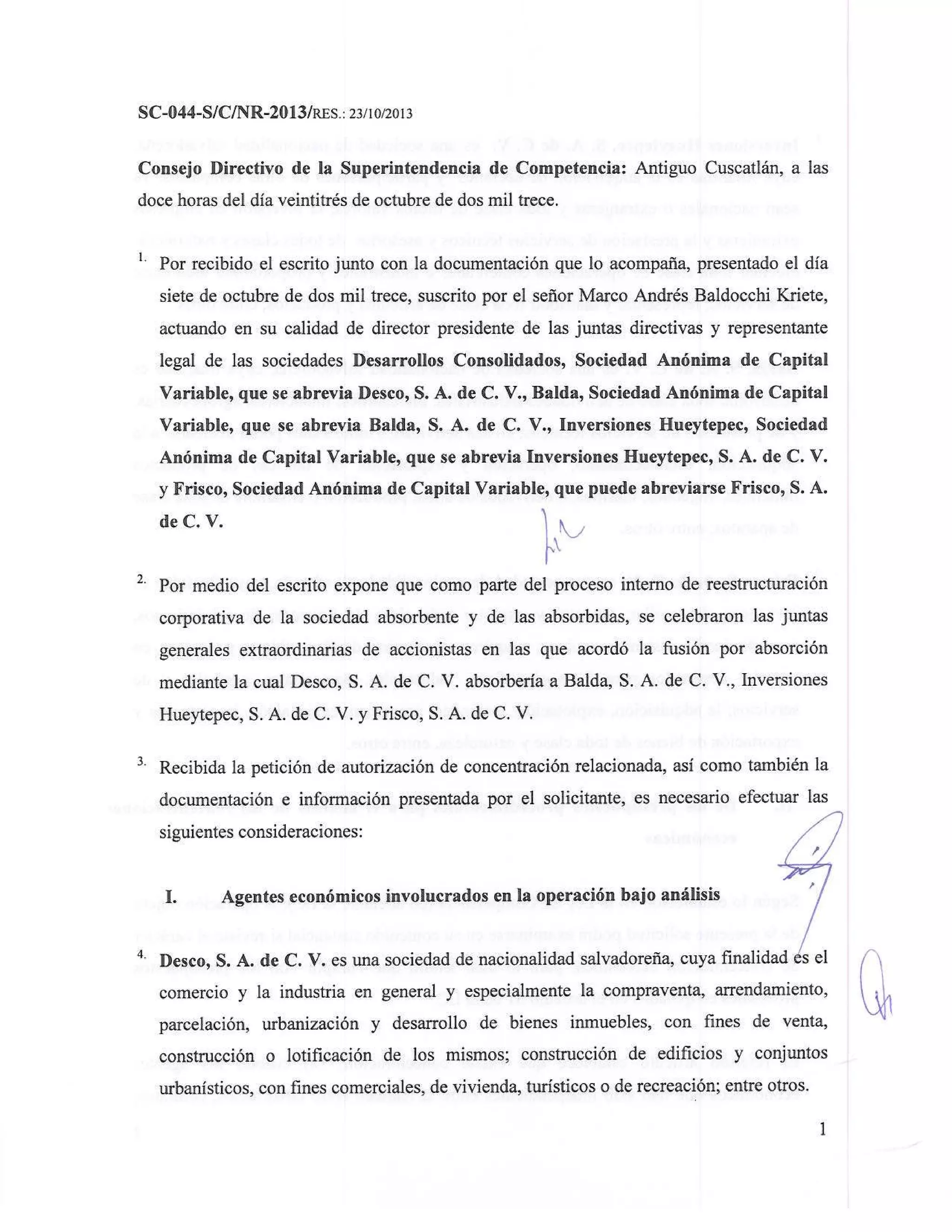 SC-044-S/C/NR-2013/RES.: 23/10/2013

Consejo Directivo de la Superintendencia de Competencia: Antiguo Cuscatlán, a las doce horas del día veintitrés de octubre de dos mil trece.

1. Por recibido el escrito junto con la documentación que lo acompaña, presentado el día siete de octubre de dos mil trece, suscrito por el señor Marco Andrés Baldocchi Kriete, actuando en su calidad de director presidente de las juntas directivas y representante legal de las sociedades Desarrollos Consolidados, Sociedad Anónima de Capital Variable, que se abrevia Desco, S. A. de C. V., Balda, Sociedad Anónima de Capital Variable, que se abrevia Balda, S. A. de C. V., Inversiones Hueytepec, Sociedad Anónima de Capital Variable, que se abrevia Inversiones Hueytepec, S. A. de C. V. y Frisco, Sociedad Anónima de Capital Variable, que puede abreviarse Frisco, S. A. de C. V.

2. Por medio del escrito expone que como parte del proceso interno de reestructuración corporativa de la sociedad absorbente y de las absorbidas, se celebraron las juntas generales extraordinarias de accionistas en las que acordó la fusión por absorción mediante la cual Desco, S. A. de C. V. absorbería a Balda, S. A. de C. V., Inversiones Hueytepec, S. A. de C. V. y Frisco, S. A. de C. V.

3. Recibida la petición de autorización de concentración relacionada, así como también la documentación e información presentada por el solicitante, es necesario efectuar las siguientes consideraciones:

I. Agentes económicos involucrados en la operación bajo análisis

4. Desco, S. A. de C. V. es una sociedad de nacionalidad salvadoreña, cuya finalidad es el comercio y la industria en general y especialmente la compraventa, arrendamiento, parcelación, urbanización y desarrollo de bienes inmuebles, con fines de venta, construcción o lotificación de los mismos; construcción de edificios y conjuntos urbanísticos, con fines comerciales, de vivienda, turísticos o de recreación; entre otros.

1